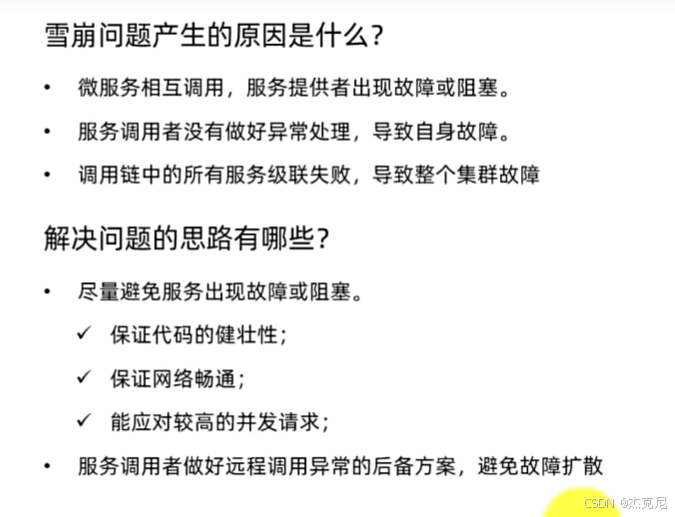 雪崩问题产生的原因是什么?

• 微服务相互调用，服务提供者出现故障或阻塞。

• 服务调用者没有做好异常处理，导致自身故障。

• 调用链中的所有服务级联失败，导致整个集群故障

解决问题的思路有哪些?

• 尽量避免服务出现故障或阻塞。

✓ 保证代码的健壮性;

✓ 保证网络畅通;

✓ 能应对较高的并发请求;

• 服务调用者做好远程调用异常的后备方案，避免故障扩散

CSDN @杰克尼